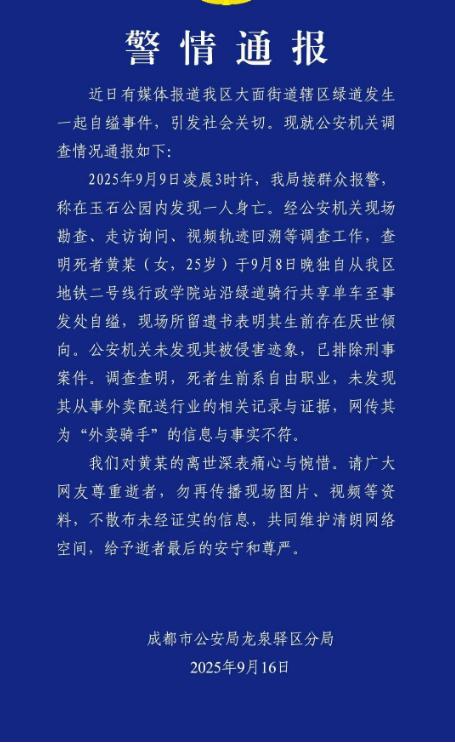 警情通报

近日有媒体报道我区大面街道辖区绿道发生一起自缢事件，引发社会关切。现就公安机关调查情况通报如下：

2025年9月9日凌晨3时许，我局接群众报警，称在玉石公园内发现一人身亡。经公安机关现场勘查、走访询问、视频轨迹回溯等调查工作，查明死者黄某（女，25岁）于9月8日晚独自从我区地铁二号线行政学院站沿绿道骑行共享单车至事发处自缢，现场所留遗书表明其生前存在厌世倾向。公安机关未发现其被侵害迹象，已排除刑事案件。调查查明，死者生前系自由职业，未发现其从事外卖配送行业的相关记录与证据，网传其为“外卖骑手”的信息与事实不符。

我们对黄某的离世深表痛心与惋惜。请广大网友尊重逝者，勿再传播现场图片、视频等资料，不散布未经证实的信息，共同维护清朗网络空间，给予逝者最后的安宁和尊严。

成都市公安局龙泉驿区分局
2025年9月16日